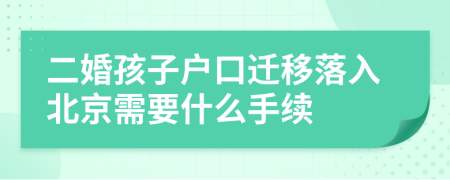 二婚孩子户口迁移落入北京需要什么手续